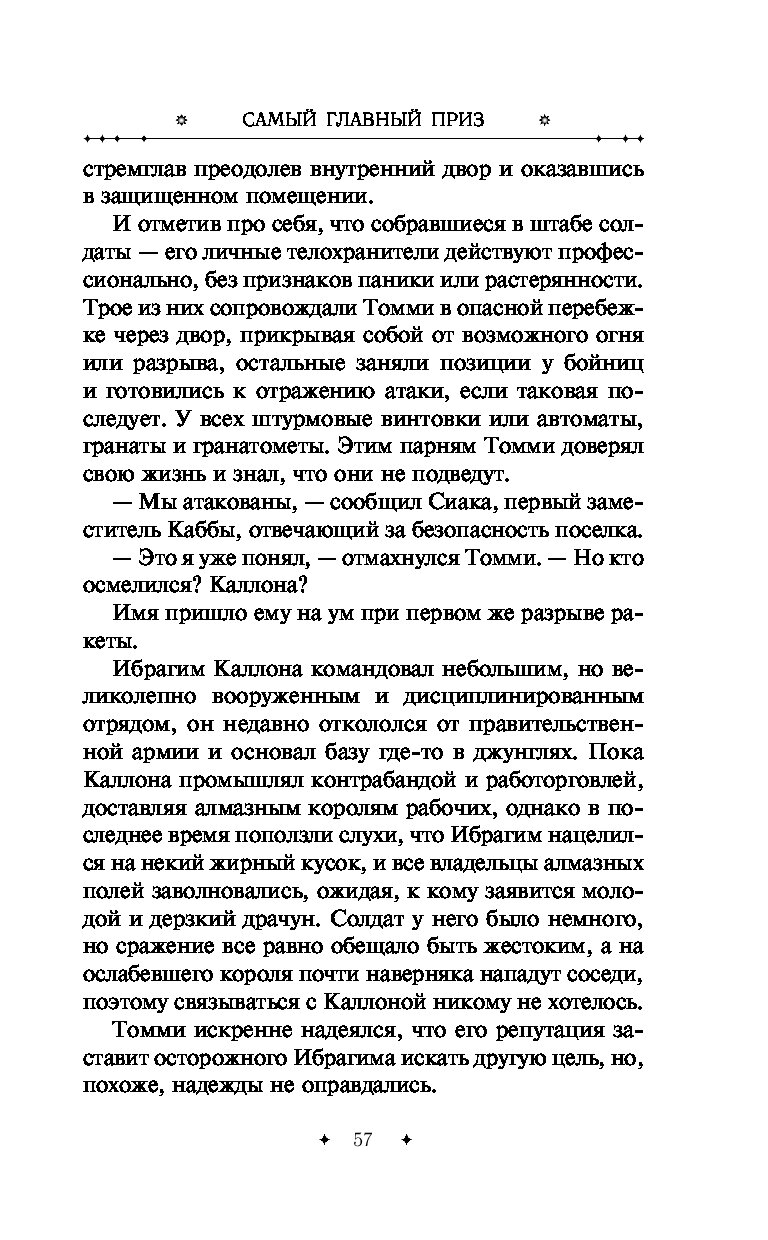 САМЫЙ ГЛАВНЫЙ ПРИЗ

стремглав преодолев внутренний двор и оказавшись в защищенном помещении.

И отметив про себя, что собравшиеся в штабе солдаты — его личные телохранители действуют профессионально, без признаков паники или растерянности. Трое из них сопровождали Томми в опасной перебежке через двор, прикрывая собой от возможного огня или разрыва, остальные заняли позиции у бойниц и готовились к отражению атаки, если таковая последует. У всех штурмовые винтовки или автоматы, гранаты и гранатометы. Этим парням Томми доверял свою жизнь и знал, что они не подведут.

— Мы атакованы, — сообщил Сиака, первый заместитель Каббы, отвечающий за безопасность поселка.

— Это я уже понял, — отмахнулся Томми. — Но кто осмелился? Каллона?

Имя пришло ему на ум при первом же разрыве ракеты.

Ибрагим Каллона командовал небольшим, но великолепно вооруженным и дисциплинированным отрядом, он недавно откололся от правительственной армии и основал базу где-то в джунглях. Пока Каллона промышлял контрабандой и работорговлей, доставляя алмазным королям рабочих, однако в последнее время поползли слухи, что Ибрагим нацелился на некий жирный кусок, и все владельцы алмазных полей заволновались, ожидая, к кому заявится молодой и дерзкий драчун. Солдат у него было немного, но сражение все равно обещало быть жестоким, а на ослабевшего короля почти наверняка нападут соседи, поэтому связываться с Каллоной никому не хотелось.

Томми искренне надеялся, что его репутация заставит осторожного Ибрагима искать другую цель, но, похоже, надежды не оправдались.

57